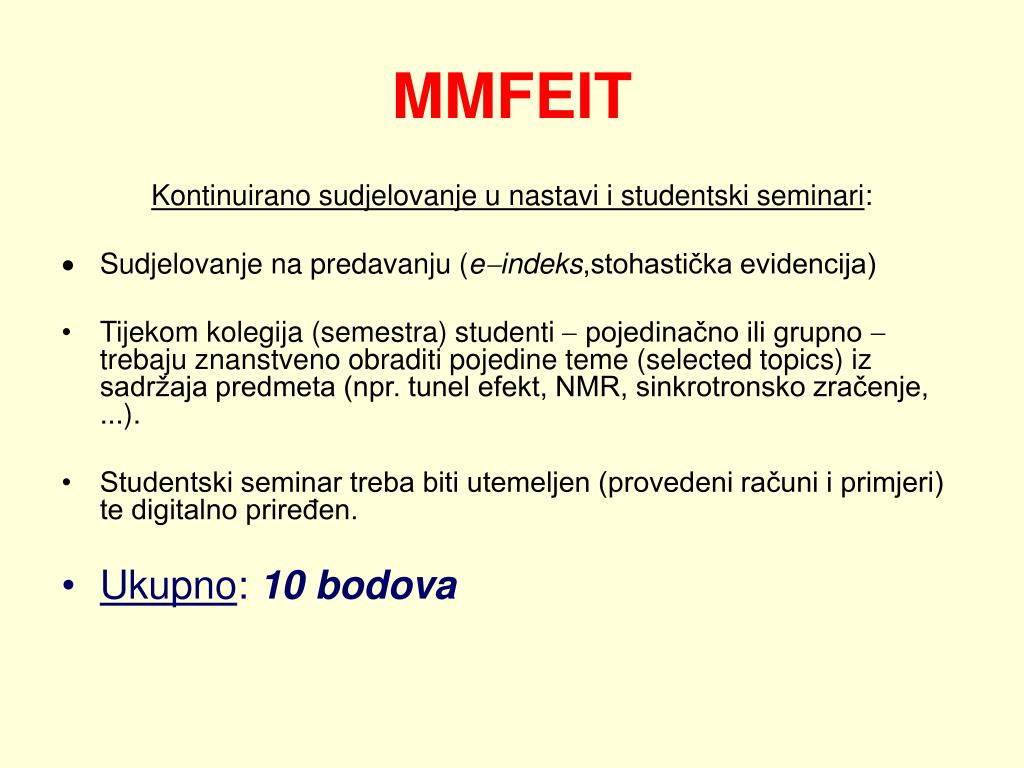 MMFEIT

Kontinuirano sudjelovanje u nastavi i studentski seminari:

• Sudjelovanje na predavanju (e–indeks,stohastička evidencija)

• Tijekom kolegija (semestra) studenti – pojedinačno ili grupno – trebaju znanstveno obraditi pojedine teme (selected topics) iz sadržaja predmeta (npr. tunel efekt, NMR, sinkrotronsko zračenje, ...).

• Studentski seminar treba biti utemeljen (provedeni računi i primjeri) te digitalno priređen.

• Ukupno: 10 bodova